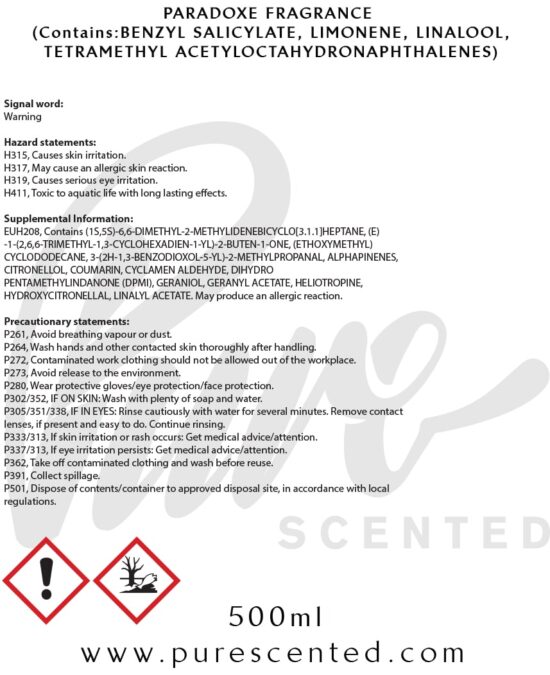 PARADOXE FRAGRANCE
(Contains:BENZYL SALICYLATE, LIMONENE, LINALOOL, TETRAMETHYL ACETYLOCTAHYDRONAPHTHALENES)

Signal word:
Warning

Hazard statements:
H315, Causes skin irritation.
H317, May cause an allergic skin reaction.
H319, Causes serious eye irritation.
H411, Toxic to aquatic life with long lasting effects.

Supplemental Information:
EUH208, Contains (1S,5S)-6,6-DIMETHYL-2-METHYLIDENEBICYCLO[3.1.1]HEPTANE, (E) -1-(2,6,6-TRIMETHYL-1,3-CYCLOHEXADIEN-1-YL)-2-BUTEN-1-ONE, (ETHOXYMETHYL) CYCLODODECANE, 3-(2H-1,3-BENZODIOXOL-5-YL)-2-METHYLPROPANAL, ALPHAPINENES, CITRONELLOL, COUMARIN, CYCLAMEN ALDEHYDE, DIHYDRO PENTAMETHYLINDANONE (DPMI), GERANIOL, GERANYL ACETATE, HELIOTROPINE, HYDROXYCITRONELLAL, LINALYL ACETATE. May produce an allergic reaction.

Precautionary statements:
P261, Avoid breathing vapour or dust.
P264, Wash hands and other contacted skin thoroughly after handling.
P272, Contaminated work clothing should not be allowed out of the workplace.
P273, Avoid release to the environment.
P280, Wear protective gloves/eye protection/face protection.
P302/352, IF ON SKIN: Wash with plenty of soap and water.
P305/351/338, IF IN EYES: Rinse cautiously with water for several minutes. Remove contact lenses, if present and easy to do. Continue rinsing.
P333/313, If skin irritation or rash occurs: Get medical advice/attention.
P337/313, If eye irritation persists: Get medical advice/attention.
P362, Take off contaminated clothing and wash before reuse.
P391, Collect spillage.
P501, Dispose of contents/container to approved disposal site, in accordance with local regulations.

500ml

www.purescented.com

Pure SCENTED